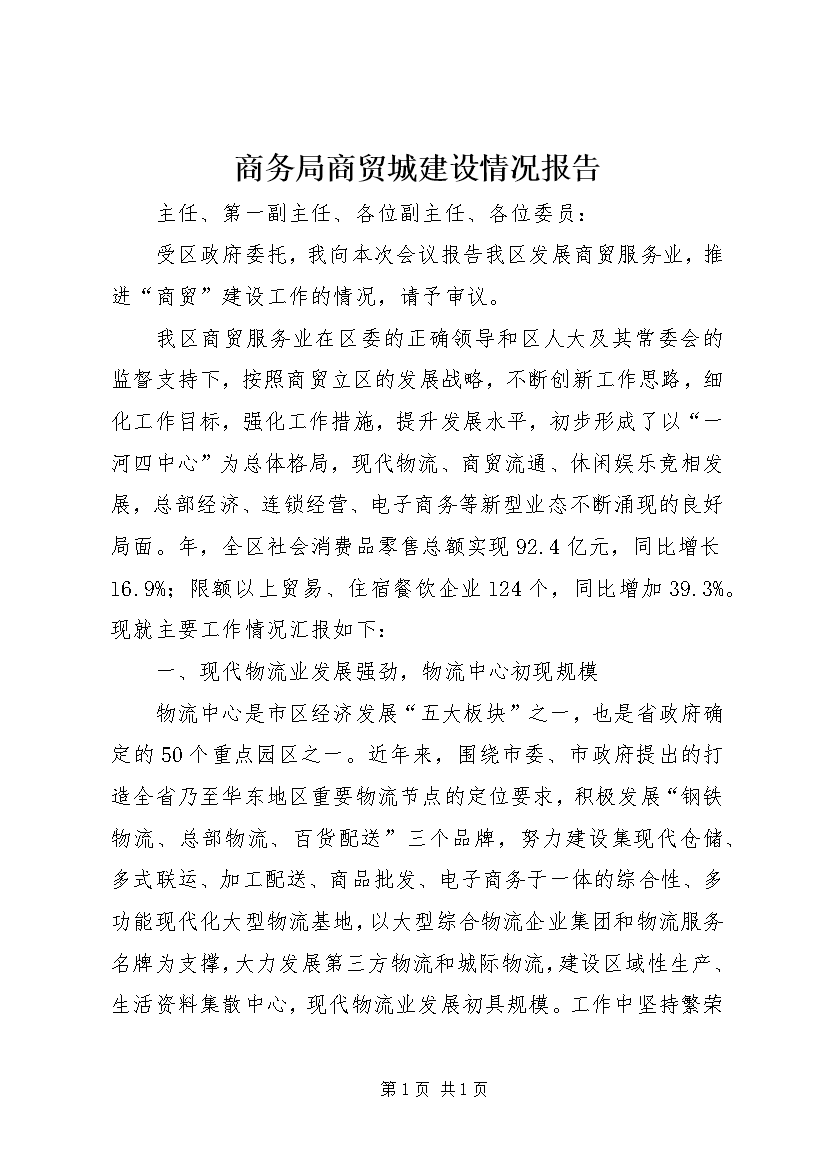 商务局商贸城建设情况报告

主任、第一副主任、各位副主任、各位委员：

受区政府委托，我向本次会议报告我区发展商贸服务业，推进“商贸”建设工作的情况，请予审议。

我区商贸服务业在区委的正确领导和区人大及其常委会的监督支持下，按照商贸立区的发展战略，不断创新工作思路，细化工作目标，强化工作措施，提升发展水平，初步形成了以“一河四中心”为总体格局，现代物流、商贸流通、休闲娱乐竞相发展，总部经济、连锁经营、电子商务等新型业态不断涌现的良好局面。年，全区社会消费品零售总额实现92.4亿元，同比增长16.9%；限额以上贸易、住宿餐饮企业124个，同比增加39.3%。现就主要工作情况汇报如下：

一、现代物流业发展强劲，物流中心初现规模

物流中心是市区经济发展“五大板块”之一，也是省政府确定的50个重点园区之一。近年来，围绕市委、市政府提出的打造全省乃至华东地区重要物流节点的定位要求，积极发展“钢铁物流、总部物流、百货配送”三个品牌，努力建设集现代仓储、多式联运、加工配送、商品批发、电子商务于一体的综合性、多功能现代化大型物流基地，以大型综合物流企业集团和物流服务名牌为支撑，大力发展第三方物流和城际物流，建设区域性生产、生活资料集散中心，现代物流业发展初具规模。工作中坚持繁荣

第1页 共1页